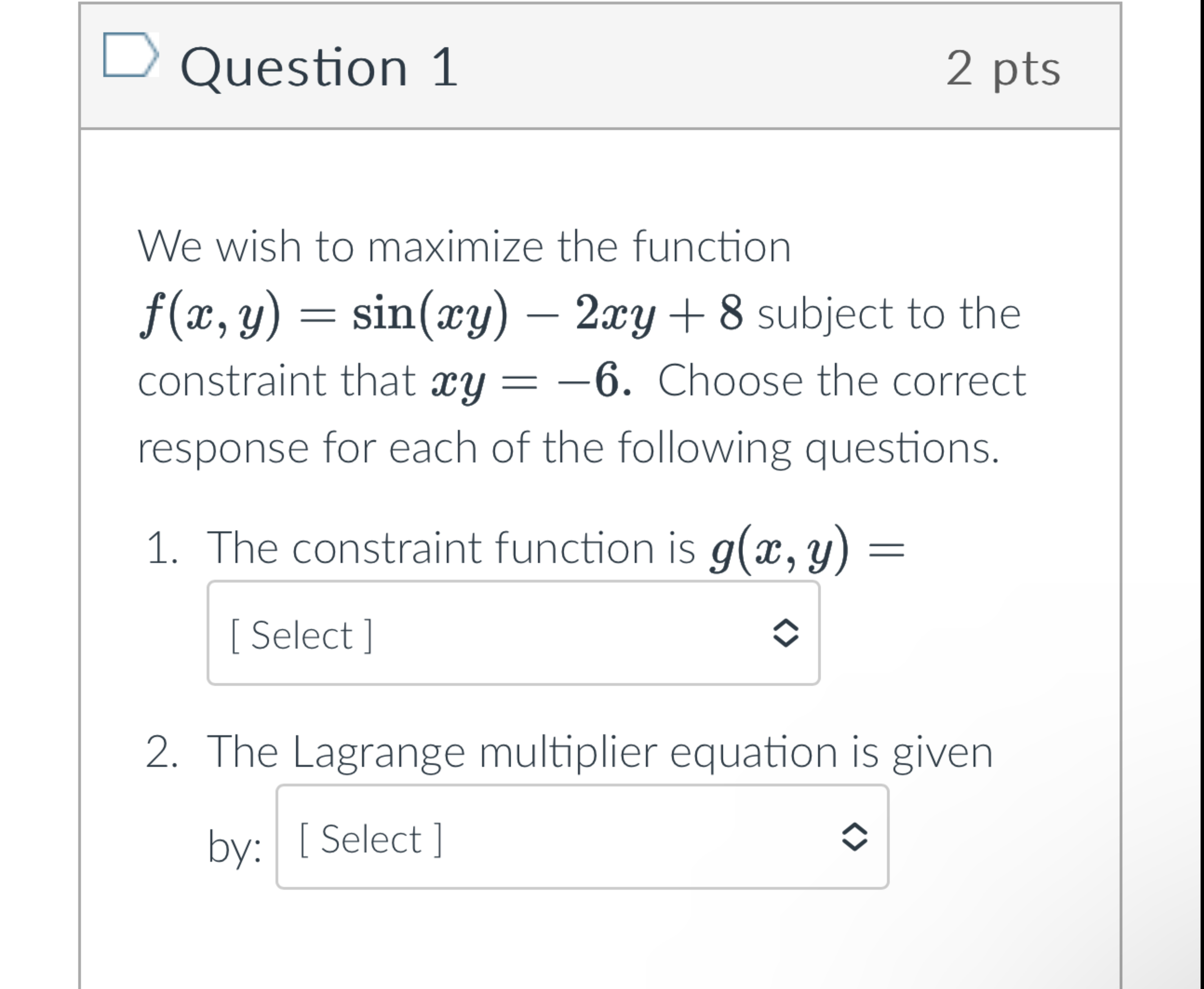 Question 1

2 pts

We wish to maximize the function $f(x, y) = \sin(xy) - 2xy + 8$ subject to the constraint that $xy = -6$. Choose the correct response for each of the following questions.

1. The constraint function is $g(x, y) =$

[ Select ]

2. The Lagrange multiplier equation is given by: [ Select ]